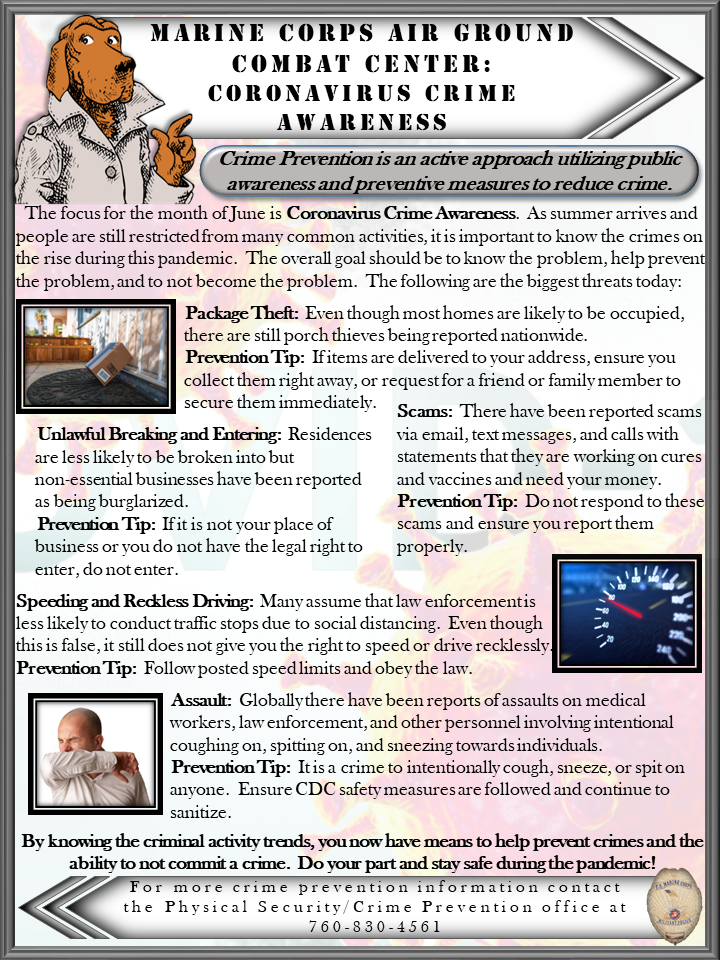 MARINE CORPS AIR GROUND COMBAT CENTER: CORONAVIRUS CRIME AWARENESS

Crime Prevention is an active approach utilizing public awareness and preventive measures to reduce crime.

The focus for the month of June is Coronavirus Crime Awareness. As summer arrives and people are still restricted from many common activities, it is important to know the crimes on the rise during this pandemic. The overall goal should be to know the problem, help prevent the problem, and to not become the problem. The following are the biggest threats today:

Package Theft: Even though most homes are likely to be occupied, there are still porch thieves being reported nationwide.
Prevention Tip: If items are delivered to your address, ensure you collect them right away, or request for a friend or family member to secure them immediately.

Unlawful Breaking and Entering: Residences are less likely to be broken into but non-essential businesses have been reported as being burglarized.
Prevention Tip: If it is not your place of business or you do not have the legal right to enter, do not enter.

Scams: There have been reported scams via email, text messages, and calls with statements that they are working on cures and vaccines and need your money.
Prevention Tip: Do not respond to these scams and ensure you report them properly.

Speeding and Reckless Driving: Many assume that law enforcement is less likely to conduct traffic stops due to social distancing. Even though this is false, it still does not give you the right to speed or drive recklessly.
Prevention Tip: Follow posted speed limits and obey the law.

Assault: Globally there have been reports of assaults on medical workers, law enforcement, and other personnel involving intentional coughing on, spitting on, and sneezing towards individuals.
Prevention Tip: It is a crime to intentionally cough, sneeze, or spit on anyone. Ensure CDC safety measures are followed and continue to sanitize.

By knowing the criminal activity trends, you now have means to help prevent crimes and the ability to not commit a crime. Do your part and stay safe during the pandemic!

For more crime prevention information contact the Physical Security/Crime Prevention office at 760-830-4561

U.S. MARINE CORPS MILITARY POLICE